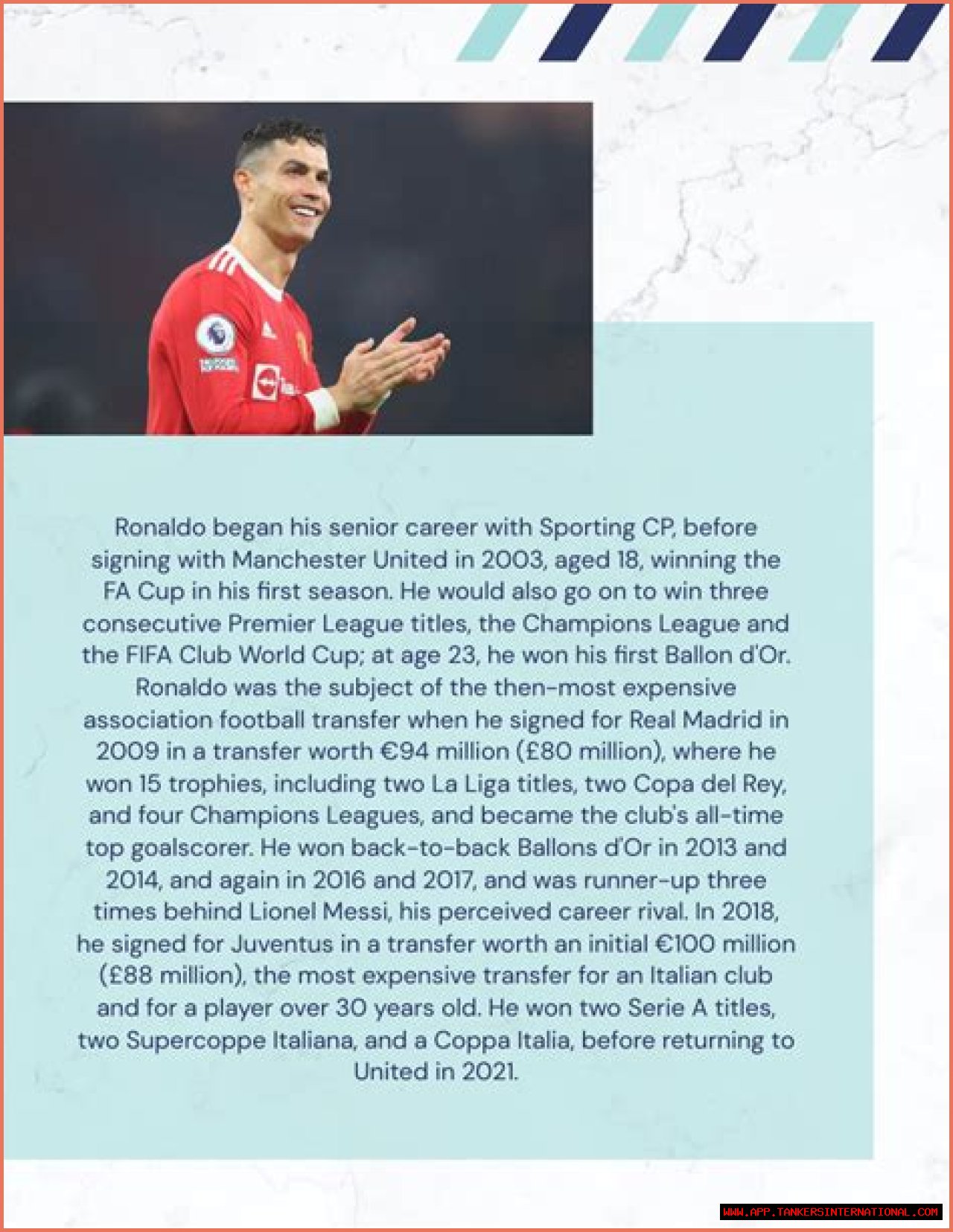 Ronaldo began his senior career with Sporting CP, before signing with Manchester United in 2003, aged 18, winning the FA Cup in his first season. He would also go on to win three consecutive Premier League titles, the Champions League and the FIFA Club World Cup; at age 23, he won his first Ballon d'Or. Ronaldo was the subject of the then-most expensive association football transfer when he signed for Real Madrid in 2009 in a transfer worth €94 million (£80 million), where he won 15 trophies, including two La Liga titles, two Copa del Rey, and four Champions Leagues, and became the club's all-time top goalscorer. He won back-to-back Ballons d'Or in 2013 and 2014, and again in 2016 and 2017, and was runner-up three times behind Lionel Messi, his perceived career rival. In 2018, he signed for Juventus in a transfer worth an initial €100 million (£88 million), the most expensive transfer for an Italian club and for a player over 30 years old. He won two Serie A titles, two Supercoppe Italiana, and a Coppa Italia, before returning to United in 2021.

WWW.APP.TANKERSINTERNATIONAL.COM